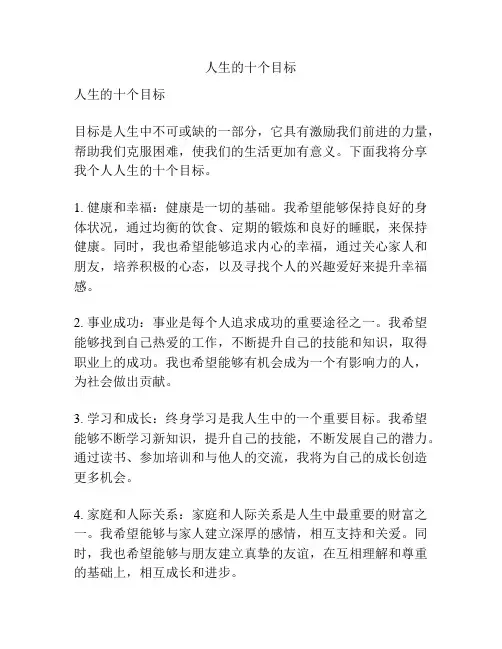 人生的十个目标

人生的十个目标

目标是人生中不可或缺的一部分，它具有激励我们前进的力量，帮助我们克服困难，使我们的生活更加有意义。下面我将分享我个人人生的十个目标。

1. 健康和幸福：健康是一切的基础。我希望能够保持良好的身体状况，通过均衡的饮食、定期的锻炼和良好的睡眠，来保持健康。同时，我也希望能够追求内心的幸福，通过关心家人和朋友，培养积极的心态，以及寻找个人的兴趣爱好来提升幸福感。

2. 事业成功：事业是每个人追求成功的重要途径之一。我希望能够找到自己热爱的工作，不断提升自己的技能和知识，取得职业上的成功。我也希望能够有机会成为一个有影响力的人，为社会做出贡献。

3. 学习和成长：终身学习是我人生中的一个重要目标。我希望能够不断学习新知识，提升自己的技能，不断发展自己的潜力。通过读书、参加培训和与他人的交流，我将为自己的成长创造更多机会。

4. 家庭和人际关系：家庭和人际关系是人生中最重要的财富之一。我希望能够与家人建立深厚的感情，相互支持和关爱。同时，我也希望能够与朋友建立真挚的友谊，在互相理解和尊重的基础上，相互成长和进步。